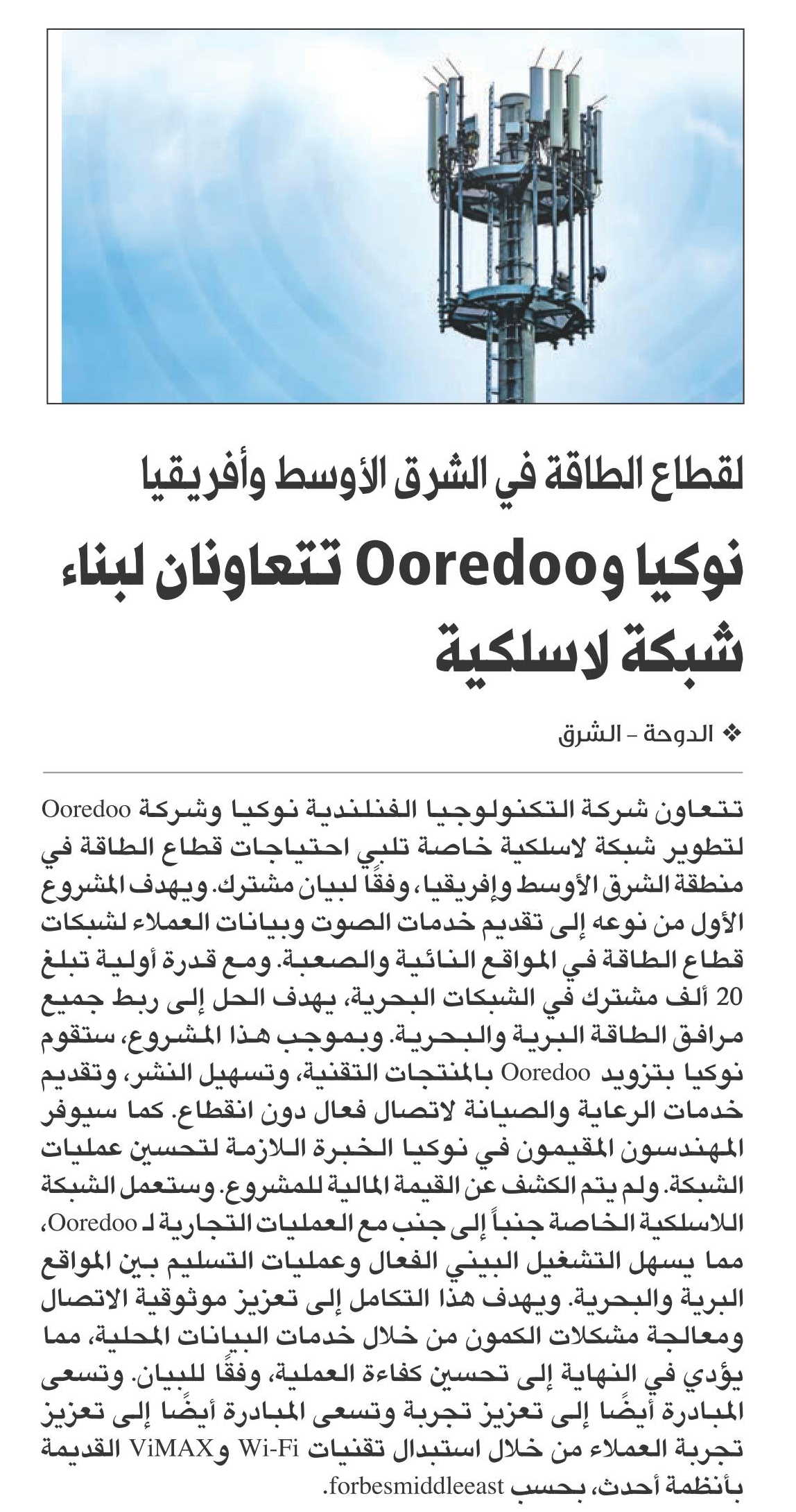 لقطاع الطاقة في الشرق الأوسط وأفريقيا

نوكيا وOoredoo تتعاونان لبناء شبكة لاسلكية

❖ الدوحة - الشرق

تتعاون شركة التكنولوجيا الفنلندية نوكيا وشركة Ooredoo لتطوير شبكة لاسلكية خاصة تلبي احتياجات قطاع الطاقة في منطقة الشرق الأوسط وإفريقيا، وفقًا لبيان مشترك. ويهدف المشروع الأول من نوعه إلى تقديم خدمات الصوت وبيانات العملاء لشبكات قطاع الطاقة في المواقع النائية والصعبة. ومع قدرة أولية تبلغ 20 ألف مشترك في الشبكات البحرية، يهدف الحل إلى ربط جميع مرافق الطاقة البرية والبحرية. وبموجب هذا المشروع، ستقوم نوكيا بتزويد Ooredoo بالمنتجات التقنية، وتسهيل النشر، وتقديم خدمات الرعاية والصيانة لاتصال فعال دون انقطاع. كما سيوفر المهندسون المقيمون في نوكيا الخبرة اللازمة لتحسين عمليات الشبكة. ولم يتم الكشف عن القيمة المالية للمشروع. وستعمل الشبكة اللاسلكية الخاصة جنباً إلى جنب مع العمليات التجارية لـ Ooredoo، مما يسهل التشغيل البيني الفعال وعمليات التسليم بين المواقع البرية والبحرية. ويهدف هذا التكامل إلى تعزيز موثوقية الاتصال ومعالجة مشكلات الكمون من خلال خدمات البيانات المحلية، مما يؤدي في النهاية إلى تحسين كفاءة العملية، وفقًا للبيان. وتسعى المبادرة أيضًا إلى تعزيز تجربة وتسعى المبادرة أيضًا إلى تعزيز تجربة العملاء من خلال استبدال تقنيات Wi-Fi وViMAX القديمة بأنظمة أحدث، بحسب forbesmiddleeast.